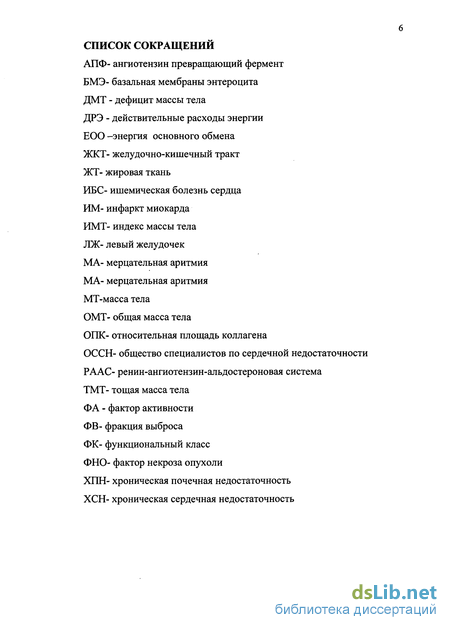 6

СПИСОК СОКРАЩЕНИЙ

АПФ- ангиотензин превращающий фермент

БМЭ- базальная мембраны энтероцита

ДМТ - дефицит массы тела

ДРЭ - действительные расходы энергии

ЕОО –энергия основного обмена

ЖКТ- желудочно-кишечный тракт

ЖТ- жировая ткань

ИБС- ишемическая болезнь сердца

ИМ- инфаркт миокарда

ИМТ- индекс массы тела

ЛЖ- левый желудочек

МА- мерцательная аритмия

МА- мерцательная аритмия

МТ-масса тела

ОМТ- общая масса тела

ОПК- относительная площадь коллагена

ОССН- общество специалистов по сердечной недостаточности

РААС- ренин-ангиотензин-альдостероновая система

ТМТ- тощая масса тела

ФА - фактор активности

ФВ- фракция выброса

ФК- функциональный класс

ФНО- фактор некроза опухоли

ХПН- хроническая почечная недостаточность

ХСН- хроническая сердечная недостаточность

dsLib.net
библиотека диссертаций